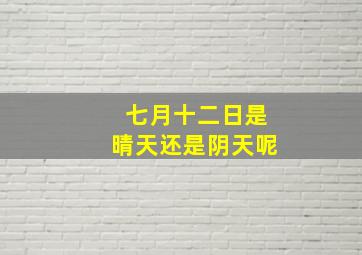 七月十二日是
晴天还是阴天呢